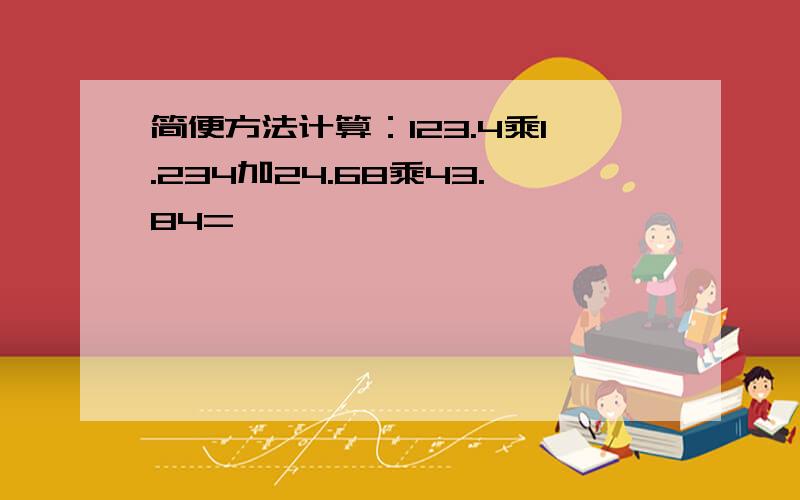 简便方法计算：123.4乘1.234加24.68乘43.84=